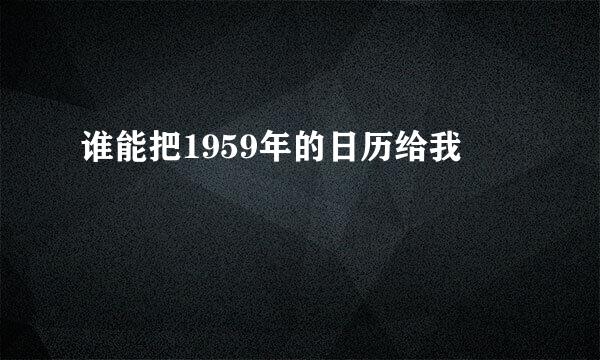 谁能把1959年的日历给我